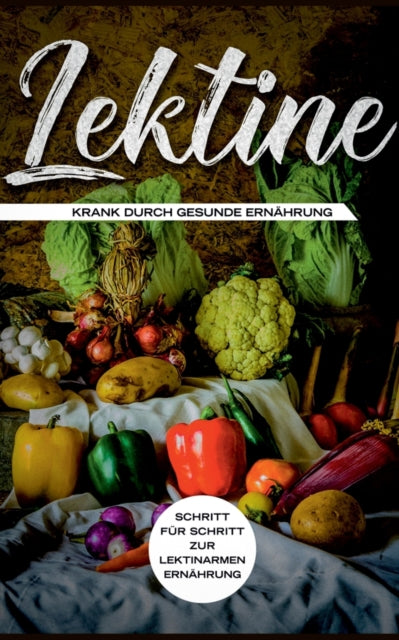 Lektine

KRANK DURCH GESUNDE ERNÄHRUNG

SCHRITT FÜR SCHRITT ZUR LEKTINARMEN ERNÄHRUNG